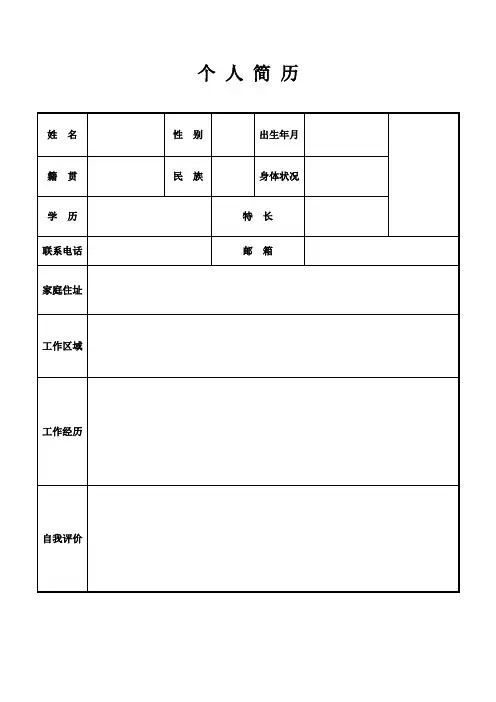 个 人 简 历

| 姓 名 | | 性 别 | | 出生年月 | | |
|---|---|---|---|---|---|---|
| 籍 贯 | | 民 族 | | 身体状况 | | |
| 学 历 | | | 特 长 | | | |
| 联系电话 | | | 邮 箱 | | | |
| 家庭住址 | | | | | | |
| 工作区域 | | | | | | |
| 工作经历 | | | | | | |
| 自我评价 | | | | | | |